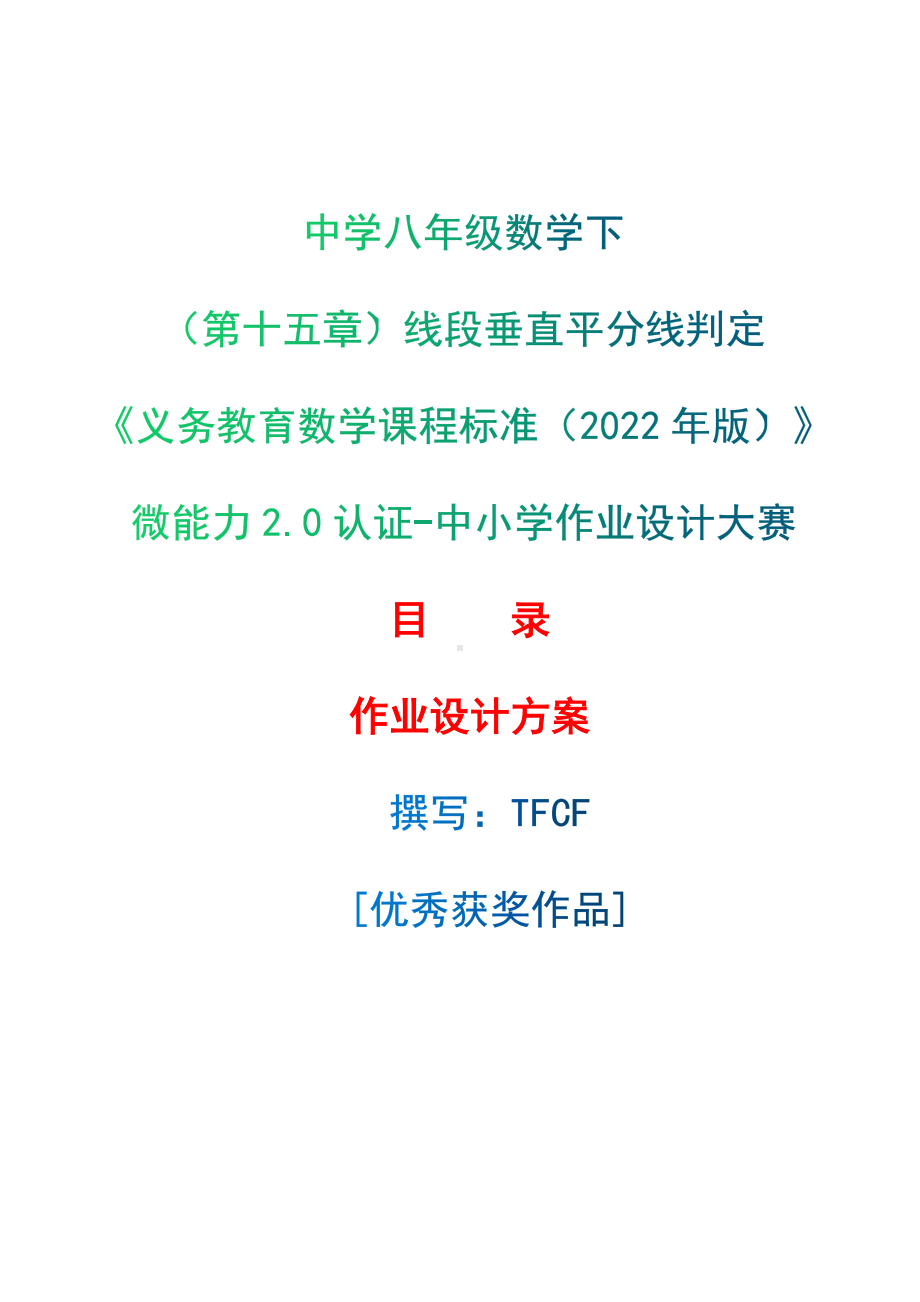 中学八年级数学下

（第十五章）线段垂直平分线判定

《义务教育数学课程标准（2022 年版）》

微能力 2.0 认证-中小学作业设计大赛

目　　录

作业设计方案

撰写：TFCF

[优秀获奖作品]